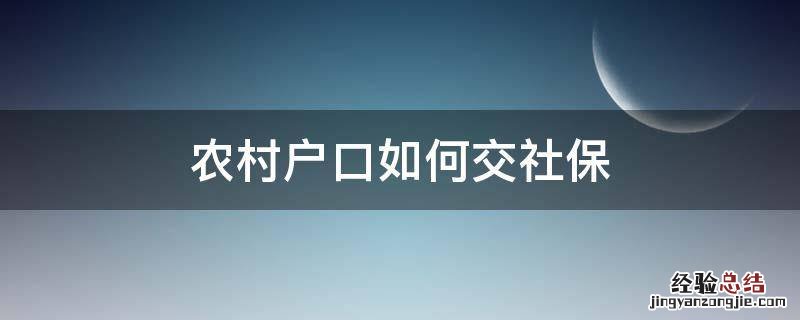 农村户口如何交社保

经验总结
jingyanzongjie.com